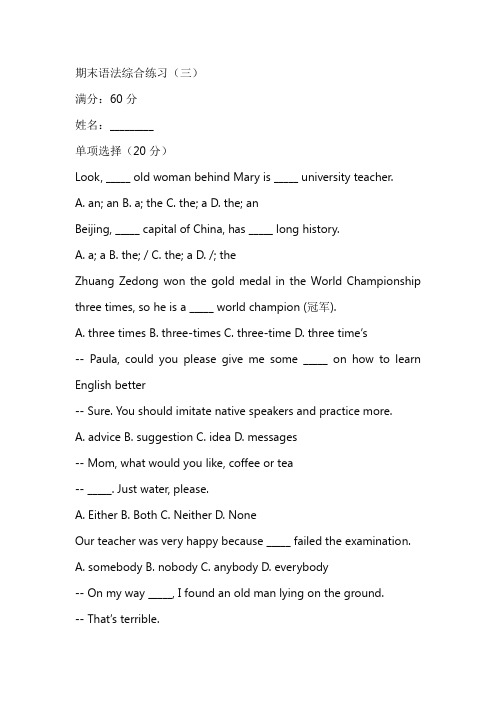 期末语法综合练习（三）

满分：60 分

姓名：________

单项选择（20 分）

Look, _____ old woman behind Mary is _____ university teacher.

A. an; an B. a; the C. the; a D. the; an

Beijing, _____ capital of China, has _____ long history.

A. a; a B. the; / C. the; a D. /; the

Zhuang Zedong won the gold medal in the World Championship three times, so he is a _____ world champion (冠军).

A. three times B. three-times C. three-time D. three time's

-- Paula, could you please give me some _____ on how to learn English better

-- Sure. You should imitate native speakers and practice more.

A. advice B. suggestion C. idea D. messages

-- Mom, what would you like, coffee or tea

-- _____. Just water, please.

A. Either B. Both C. Neither D. None

Our teacher was very happy because _____ failed the examination.

A. somebody B. nobody C. anybody D. everybody

-- On my way _____, I found an old man lying on the ground.

-- That's terrible.